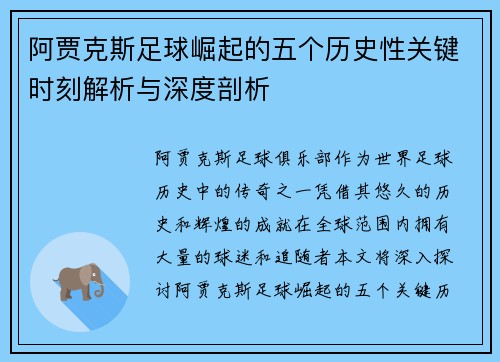 阿贾克斯足球崛起的五个历史性关键时刻解析与深度剖析

阿贾克斯足球俱乐部作为世界足球历史中的传奇之一凭借其悠久的历史和辉煌的成就在全球范围内拥有大量的球迷和追随者本文将深入探讨阿贾克斯足球崛起的五个关键历